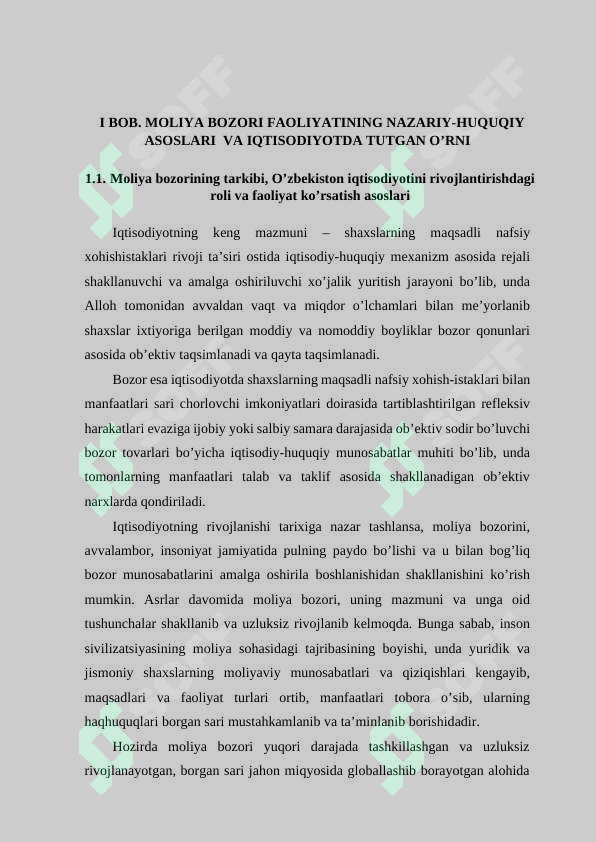 I BOB. MOLIYA BOZORI FAOLIYATINING NAZARIY-HUQUQIY ASOSLARI VA IQTISODIYOTDA TUTGAN O'RNI

1.1. Moliya bozorining tarkibi, O'zbekiston iqtisodiyotini rivojlantirishdagi roli va faoliyat ko'rsatish asoslari

Iqtisodiyotning keng mazmuni – shaxslarning maqsadli nafsiy xohishistaklari rivoji ta'siri ostida iqtisodiy-huquqiy mexanizm asosida rejali shakllanuvchi va amalga oshiriluvchi xo'jalik yuritish jarayoni bo'lib, unda Alloh tomonidan avvaldan vaqt va miqdor o'lchamlari bilan me'yorlanib shaxslar ixtiyoriga berilgan moddiy va nomoddiy boyliklar bozor qonunlari asosida ob'ektiv taqsimlanadi va qayta taqsimlanadi.

Bozor esa iqtisodiyotda shaxslarning maqsadli nafsiy xohish-istaklari bilan manfaatlari sari chorlovchi imkoniyatlari doirasida tartiblashtirilgan refleksiv harakatlari evaziga ijobiy yoki salbiy samara darajasida ob'ektiv sodir bo'luvchi bozor tovarlari bo'yicha iqtisodiy-huquqiy munosabatlar muhiti bo'lib, unda tomonlarning manfaatlari talab va taklif asosida shakllanadigan ob'ektiv narxlarda qondiriladi.

Iqtisodiyotning rivojlanishi tarixiga nazar tashlansa, moliya bozorini, avvalambor, insoniyat jamiyatida pulning paydo bo'lishi va u bilan bog'liq bozor munosabatlarini amalga oshirila boshlanishidan shakllanishini ko'rish mumkin. Asrlar davomida moliya bozori, uning mazmuni va unga oid tushunchalar shakllanib va uzluksiz rivojlanib kelmoqda. Bunga sabab, inson sivilizatsiyasining moliya sohasidagi tajribasining boyishi, unda yuridik va jismoniy shaxslarning moliyaviy munosabatlari va qiziqishlari kengayib, maqsadlari va faoliyat turlari ortib, manfaatlari tobora o'sib, ularning haqhuquqlari borgan sari mustahkamlanib va ta'minlanib borishidadir.

Hozirda moliya bozori yuqori darajada tashkillashgan va uzluksiz rivojlanayotgan, borgan sari jahon miqyosida globallashib borayotgan alohida

SOFF